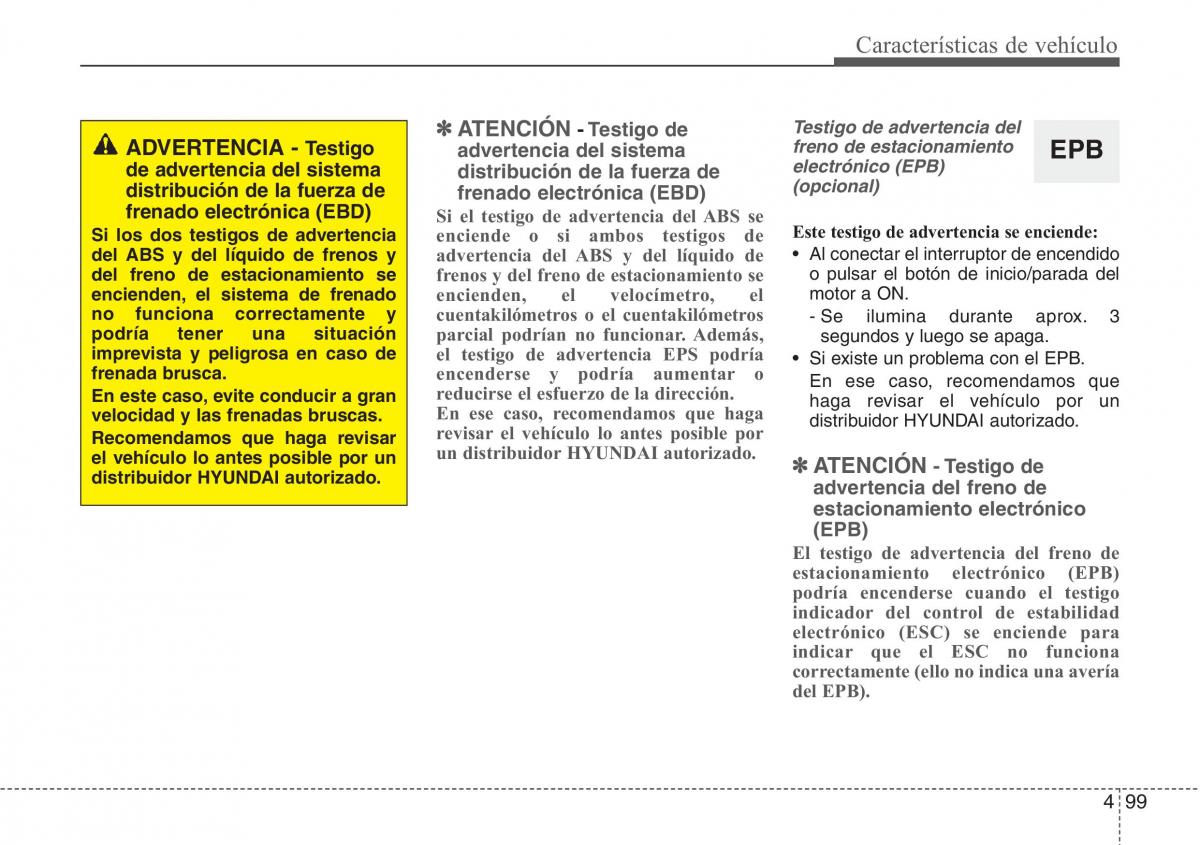 Características de vehículo

ADVERTENCIA - Testigo de advertencia del sistema distribución de la fuerza de frenado electrónica (EBD)

Si los dos testigos de advertencia del ABS y del líquido de frenos y del freno de estacionamiento se encienden, el sistema de frenado no funciona correctamente y podría tener una situación imprevista y peligrosa en caso de frenada brusca.

En este caso, evite conducir a gran velocidad y las frenadas bruscas.

Recomendamos que haga revisar el vehículo lo antes posible por un distribuidor HYUNDAI autorizado.

✽ ATENCIÓN - Testigo de advertencia del sistema distribución de la fuerza de frenado electrónica (EBD)

Si el testigo de advertencia del ABS se enciende o si ambos testigos de advertencia del ABS y del líquido de frenos y del freno de estacionamiento se encienden, el velocímetro, el cuentakilómetros o el cuentakilómetros parcial podrían no funcionar. Además, el testigo de advertencia EPS podría encenderse y podría aumentar o reducirse el esfuerzo de la dirección.

En ese caso, recomendamos que haga revisar el vehículo lo antes posible por un distribuidor HYUNDAI autorizado.

Testigo de advertencia del freno de estacionamiento electrónico (EPB) (opcional)

EPB

Este testigo de advertencia se enciende:
• Al conectar el interruptor de encendido o pulsar el botón de inicio/parada del motor a ON.
- Se ilumina durante aprox. 3 segundos y luego se apaga.
• Si existe un problema con el EPB.
En ese caso, recomendamos que haga revisar el vehículo por un distribuidor HYUNDAI autorizado.

✽ ATENCIÓN - Testigo de advertencia del freno de estacionamiento electrónico (EPB)

El testigo de advertencia del freno de estacionamiento electrónico (EPB) podría encenderse cuando el testigo indicador del control de estabilidad electrónico (ESC) se enciende para indicar que el ESC no funciona correctamente (ello no indica una avería del EPB).

4 99